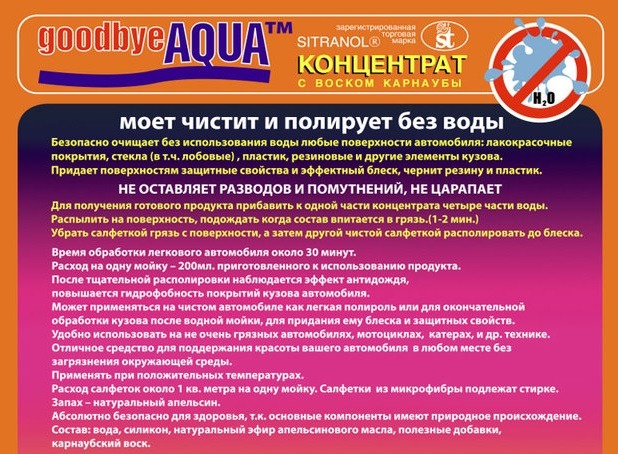 goodbyeAQUA™

зарегистрированная торговая марка SITRANOL® st

КОНЦЕНТРАТ
С ВОСКОМ КАРНАУБЫ

$H_2O$

моет чистит и полирует без воды

Безопасно очищает без использования воды любые поверхности автомобиля: лакокрасочные покрытия, стекла (в т.ч. лобовые) , пластик, резиновые и другие элементы кузова.
Придает поверхностям защитные свойства и эффектный блеск, чернит резину и пластик.

НЕ ОСТАВЛЯЕТ РАЗВОДОВ И ПОМУТНЕНИЙ, НЕ ЦАРАПАЕТ

Для получения готового продукта прибавить к одной части концентрата четыре части воды.
Распылить на поверхность, подождать когда состав впитается в грязь.(1-2 мин.)
Убрать салфеткой грязь с поверхности, а затем другой чистой салфеткой располировать до блеска.

Время обработки легкового автомобиля около 30 минут.
Расход на одну мойку – 200мл. приготовленного к использованию продукта.
После тщательной располировки наблюдается эффект антидождя, повышается гидрофобность покрытий кузова автомобиля.
Может применяться на чистом автомобиле как легкая полироль или для окончательной обработки кузова после водной мойки, для придания ему блеска и защитных свойств.
Удобно использовать на не очень грязных автомобилях, мотоциклах, катерах, и др. технике.
Отличное средство для поддержания красоты вашего автомобиля в любом месте без загрязнения окружающей среды.
Применять при положительных температурах.
Расход салфеток около 1 кв. метра на одну мойку. Салфетки из микрофибры подлежат стирке.
Запах – натуральный апельсин.
Абсолютно безопасно для здоровья, т.к. основные компоненты имеют природное происхождение.
Состав: вода, силикон, натуральный эфир апельсинового масла, полезные добавки, карнаубский воск.